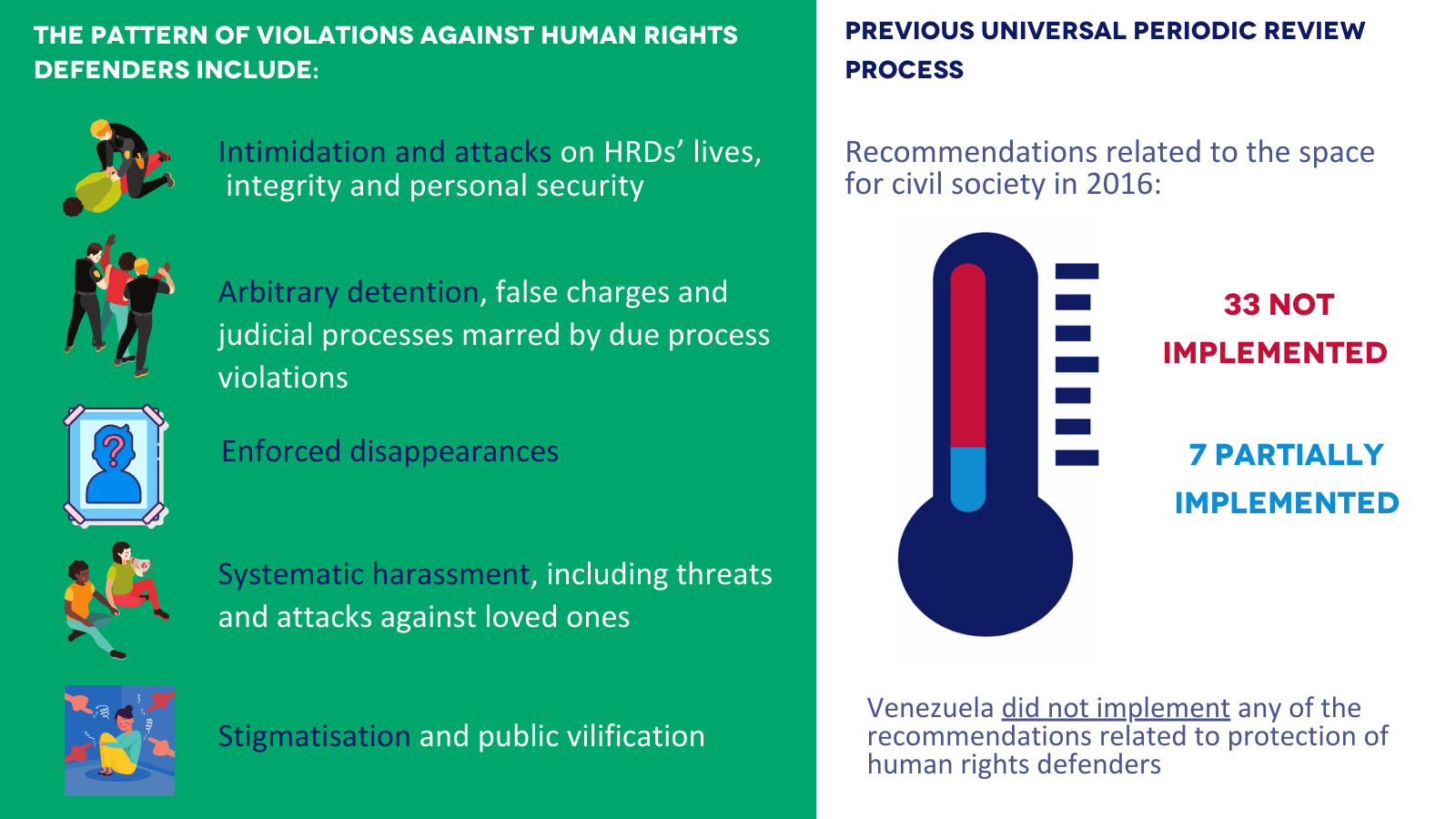 THE PATTERN OF VIOLATIONS AGAINST HUMAN RIGHTS DEFENDERS INCLUDE:

Intimidation and attacks on HRDs' lives, integrity and personal security

Arbitrary detention, false charges and judicial processes marred by due process violations

Enforced disappearances

Systematic harassment, including threats and attacks against loved ones

Stigmatisation and public vilification

PREVIOUS UNIVERSAL PERIODIC REVIEW PROCESS

Recommendations related to the space for civil society in 2016:

33 NOT IMPLEMENTED

7 PARTIALLY IMPLEMENTED

Venezuela did not implement any of the recommendations related to protection of human rights defenders